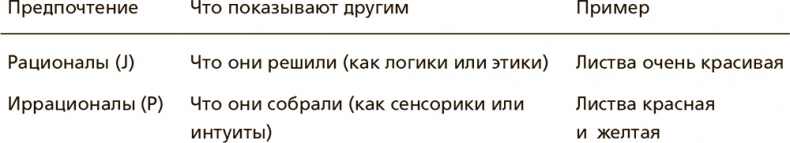 | Предпочтение | Что показывают другим | Пример |
|---|---|---|
| Рационалы (J) | Что они решили (как логики или этики) | Листва очень красивая |
| Иррационалы (P) | Что они собрали (как сенсорики или интуиты) | Листва красная и желтая |